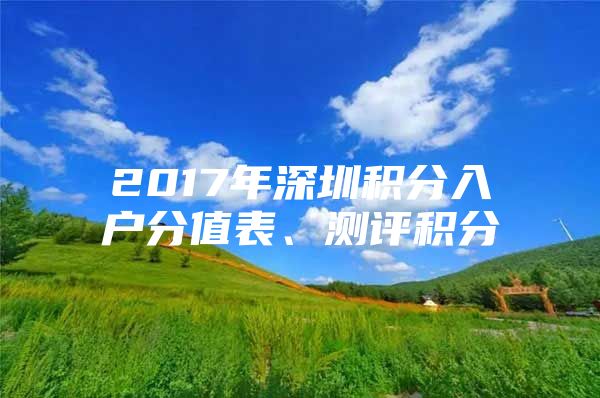 2017年深圳积分入户分值表、测评积分